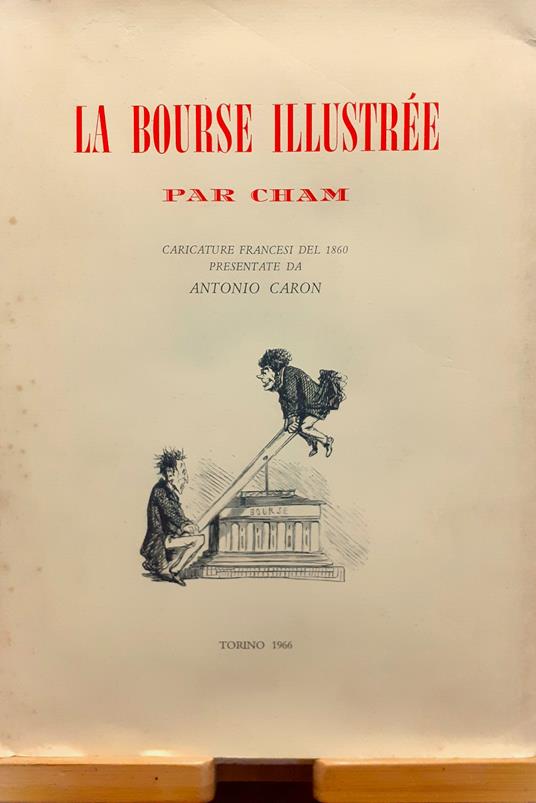 LA BOURSE ILLUSTRÉE

PAR CHAM

CARICATURE FRANCESI DEL 1860
PRESENTATE DA
ANTONIO CARON

BOURSE

TORINO 1966